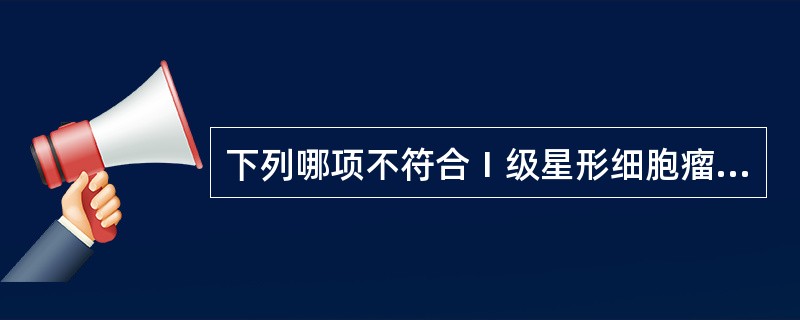 下列哪项不符合Ⅰ级星形细胞瘤...